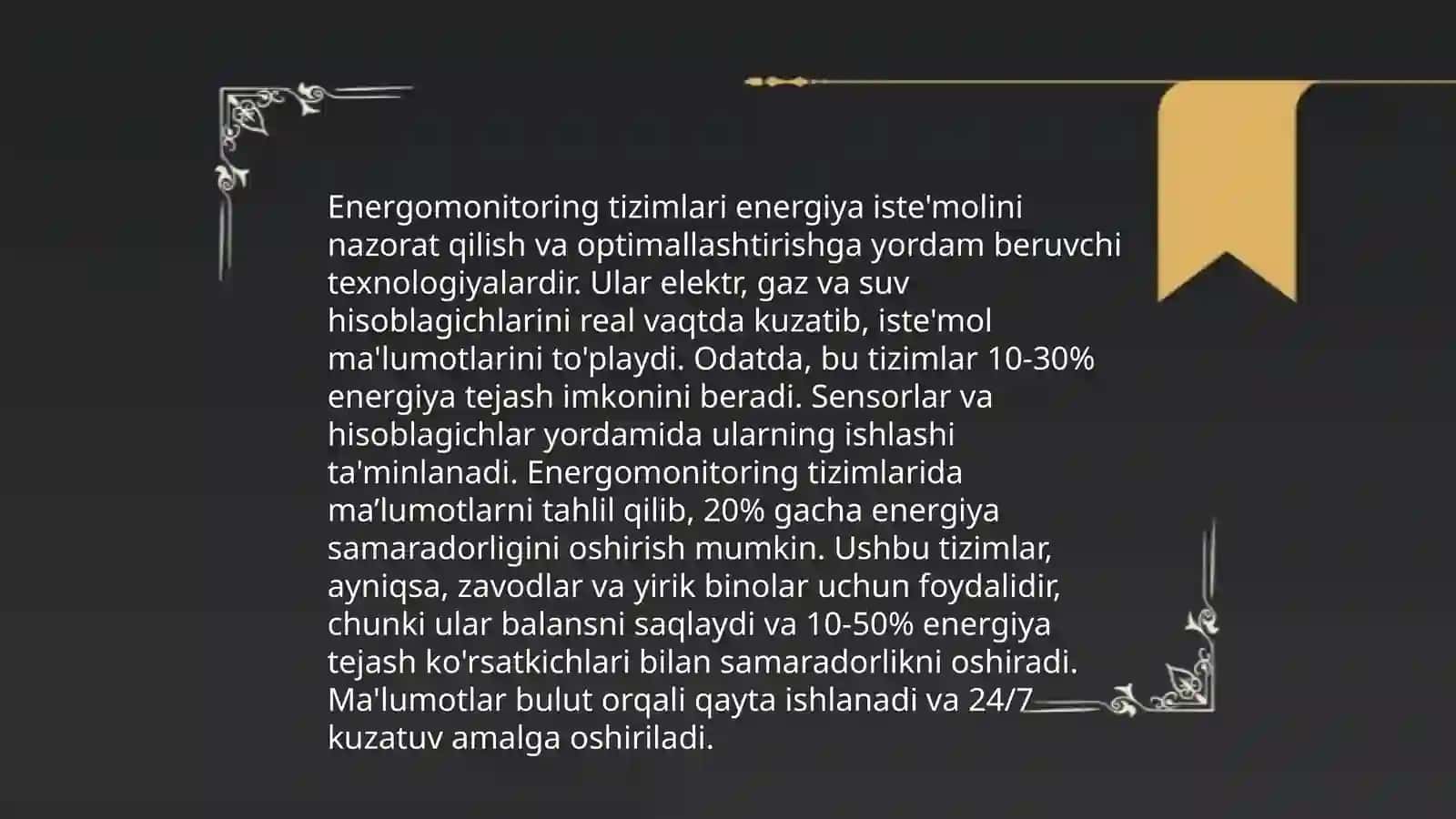 Energomonitoring tizimlari energiya iste'molini nazorat qilish va optimallashtirishga yordam beruvchi texnologiyalardir. Ular elektr, gaz va suv hisoblagichlarini real vaqtda kuzatib, iste'mol ma'lumotlarini to'playdi. Odatda, bu tizimlar 10-30% energiya tejash imkonini beradi. Sensorlar va hisoblagichlar yordamida ularning ishlashi ta'minlanadi. Energomonitoring tizimlarida ma’lumotlarni tahlil qilib, 20% gacha energiya samaradorligini oshirish mumkin. Ushbu tizimlar, ayniqsa, zavodlar va yirik binolar uchun foydalidir, chunki ular balansni saqlaydi va 10-50% energiya tejash ko'rsatkichlari bilan samaradorlikni oshiradi. Ma'lumotlar bulut orqali qayta ishlanadi va 24/7 kuzatuv amalga oshiriladi.